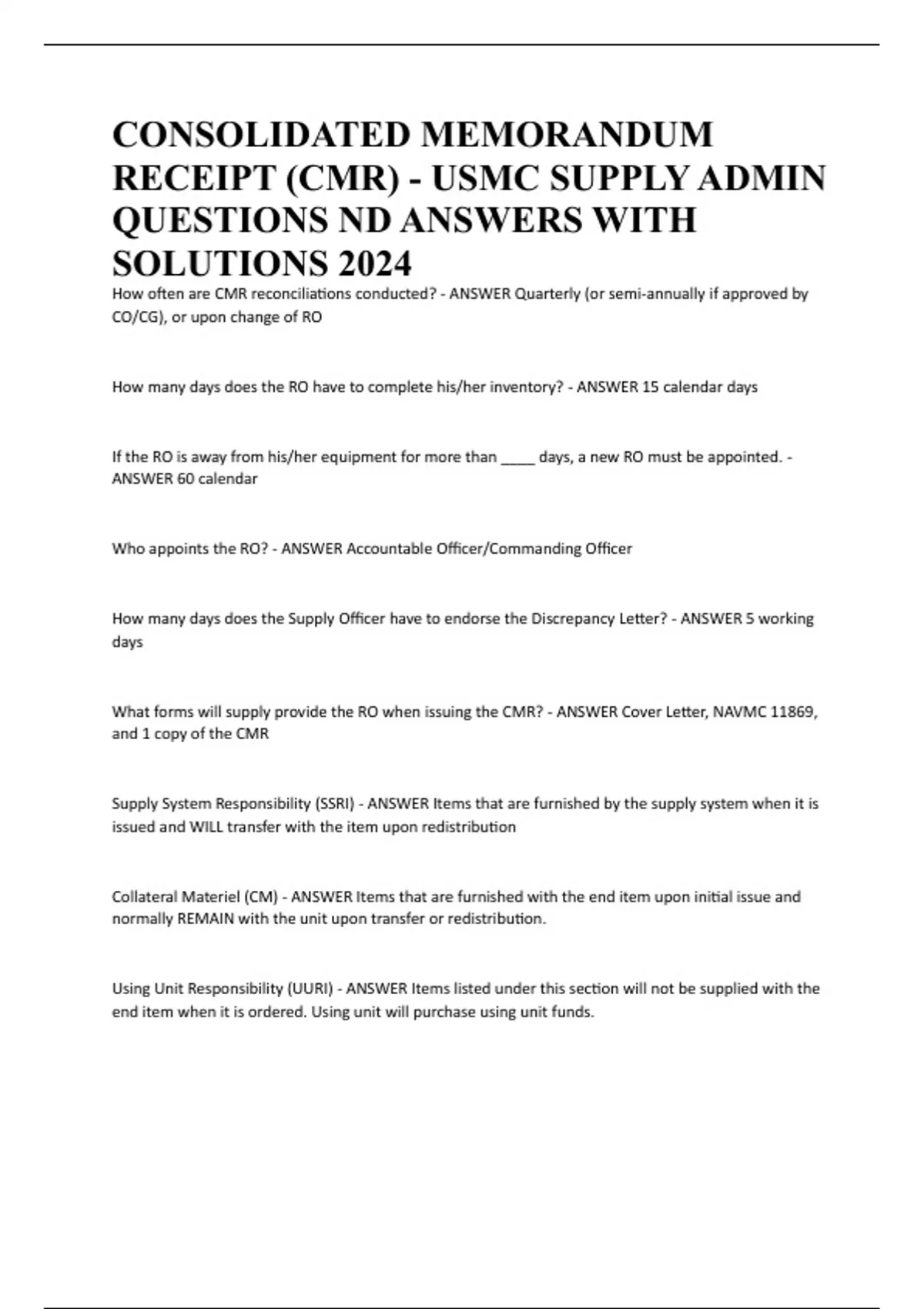 CONSOLIDATED MEMORANDUM RECEIPT (CMR) - USMC SUPPLY ADMIN QUESTIONS ND ANSWERS WITH SOLUTIONS 2024

How often are CMR reconciliations conducted? - ANSWER Quarterly (or semi-annually if approved by CO/CG), or upon change of RO

How many days does the RO have to complete his/her inventory? - ANSWER 15 calendar days

If the RO is away from his/her equipment for more than ____ days, a new RO must be appointed. - ANSWER 60 calendar

Who appoints the RO? - ANSWER Accountable Officer/Commanding Officer

How many days does the Supply Officer have to endorse the Discrepancy Letter? - ANSWER 5 working days

What forms will supply provide the RO when issuing the CMR? - ANSWER Cover Letter, NAVMC 11869, and 1 copy of the CMR

Supply System Responsibility (SSRI) - ANSWER Items that are furnished by the supply system when it is issued and WILL transfer with the item upon redistribution

Collateral Materiel (CM) - ANSWER Items that are furnished with the end item upon initial issue and normally REMAIN with the unit upon transfer or redistribution.

Using Unit Responsibility (UURI) - ANSWER Items listed under this section will not be supplied with the end item when it is ordered. Using unit will purchase using unit funds.